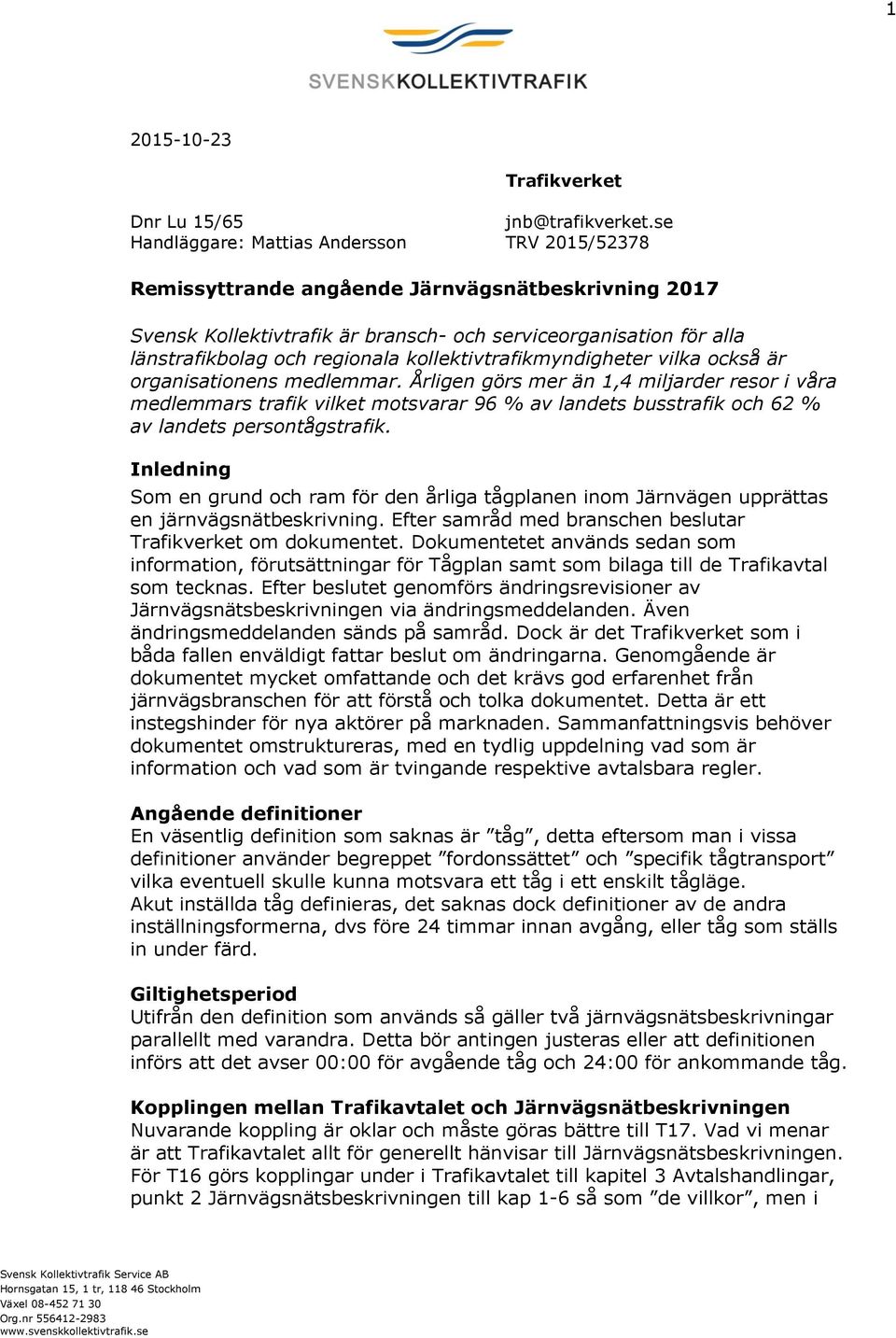 1

SVENSKKOLLEKTIVTRAFIK

2015-10-23

Trafikverket

Dnr Lu 15/65
Handläggare: Mattias Andersson

jnb@trafikverket.se
TRV 2015/52378

Remissyttrande angående Järnvägsnätbeskrivning 2017

Svensk Kollektivtrafik är bransch- och serviceorganisation för alla länstrafikbolag och regionala kollektivtrafikmyndigheter vilka också är organisationens medlemmar. Årligen görs mer än 1,4 miljarder resor i våra medlemmars trafik vilket motsvarar 96 % av landets busstrafik och 62 % av landets persontågstrafik.

Inledning
Som en grund och ram för den årliga tågplanen inom Järnvägen upprättas en järnvägsnätbeskrivning. Efter samråd med branschen beslutar Trafikverket om dokumentet. Dokumentetet används sedan som information, förutsättningar för Tågplan samt som bilaga till de Trafikavtal som tecknas. Efter beslutet genomförs ändringsrevisioner av Järnvägsnätsbeskrivningen via ändringsmeddelanden. Även ändringsmeddelanden sänds på samråd. Dock är det Trafikverket som i båda fallen enväldigt fattar beslut om ändringarna. Genomgående är dokumentet mycket omfattande och det krävs god erfarenhet från järnvägsbranschen för att förstå och tolka dokumentet. Detta är ett instegshinder för nya aktörer på marknaden. Sammanfattningsvis behöver dokumentet omstruktureras, med en tydlig uppdelning vad som är information och vad som är tvingande respektive avtalsbara regler.

Angående definitioner
En väsentlig definition som saknas är ”tåg”, detta eftersom man i vissa definitioner använder begreppet ”fordonssättet” och ”specifik tågtransport” vilka eventuell skulle kunna motsvara ett tåg i ett enskilt tågläge.
Akut inställda tåg definieras, det saknas dock definitioner av de andra inställningsformerna, dvs före 24 timmar innan avgång, eller tåg som ställs in under färd.

Giltighetsperiod
Utifrån den definition som används så gäller två järnvägsnätsbeskrivningar parallellt med varandra. Detta bör antingen justeras eller att definitionen införs att det avser 00:00 för avgående tåg och 24:00 för ankommande tåg.

Kopplingen mellan Trafikavtalet och Järnvägsnätbeskrivningen
Nuvarande koppling är oklar och måste göras bättre till T17. Vad vi menar är att Trafikavtalet allt för generellt hänvisar till Järnvägsnätsbeskrivningen. För T16 görs kopplingar under i Trafikavtalet till kapitel 3 Avtalshandlingar, punkt 2 Järnvägsnätsbeskrivningen till kap 1-6 så som ”de villkor”, men i

Svensk Kollektivtrafik Service AB
Hornsgatan 15, 1 tr, 118 46 Stockholm
Växel 08-452 71 30
Org.nr 556412-2983
www.svenskkollektivtrafik.se